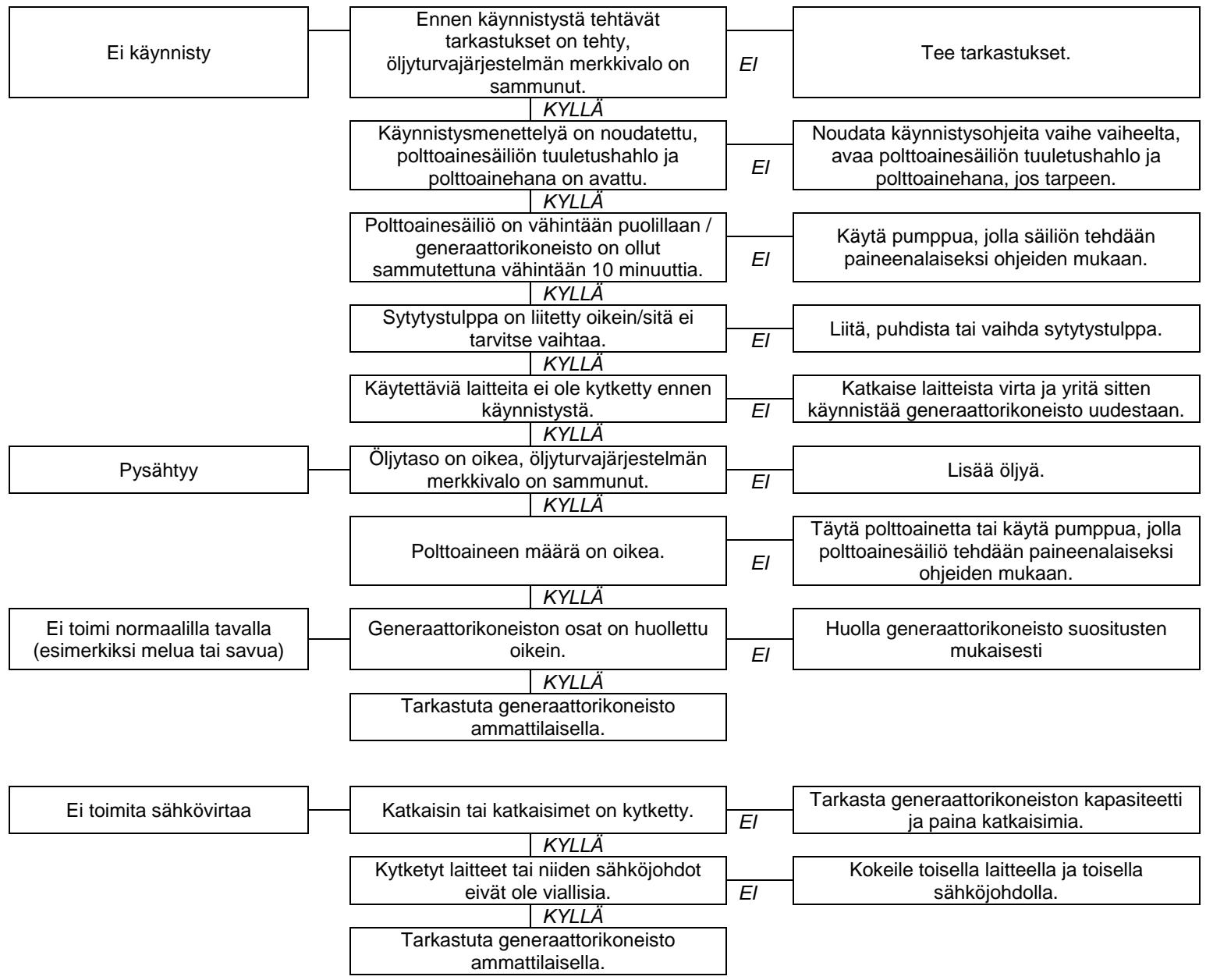 Ei käynnisty

Ennen käynnistystä tehtävät tarkastukset on tehty, öljyturvajärjestelmän merkkivalo on sammunut.

EI

Tee tarkastukset.

KYLLÄ

Käynnistysmenettelyä on noudatettu, polttoainesäiliön tuuletushahlo ja polttoainehana on avattu.

EI

Noudata käynnistysohjeita vaihe vaiheelta, avaa polttoainesäiliön tuuletushahlo ja polttoainehana, jos tarpeen.

KYLLÄ

Polttoainesäiliö on vähintään puolillaan / generaattorikoneisto on ollut sammutettuna vähintään 10 minuuttia.

EI

Käytä pumppua, jolla säiliön tehdään paineenalaiseksi ohjeiden mukaan.

KYLLÄ

Sytytystulppa on liitetty oikein/sitä ei tarvitse vaihtaa.

EI

Liitä, puhdista tai vaihda sytytystulppa.

KYLLÄ

Käytettäviä laitteita ei ole kytketty ennen käynnistystä.

EI

Katkaise laitteista virta ja yritä sitten käynnistää generaattorikoneisto uudestaan.

KYLLÄ

Pysähtyy

Öljytaso on oikea, öljyturvajärjestelmän merkkivalo on sammunut.

EI

Lisää öljyä.

KYLLÄ

Polttoaineen määrä on oikea.

EI

Täytä polttoainetta tai käytä pumppua, jolla polttoainesäiliö tehdään paineenalaiseksi ohjeiden mukaan.

KYLLÄ

Ei toimi normaalilla tavalla (esimerkiksi melua tai savua)

Generaattorikoneiston osat on huollettu oikein.

EI

Huolla generaattorikoneisto suositusten mukaisesti

KYLLÄ

Tarkastuta generaattorikoneisto ammattilaisella.

Ei toimita sähkövirtaa

Katkaisin tai katkaisimet on kytketty.

EI

Tarkasta generaattorikoneiston kapasiteetti ja paina katkaisimia.

KYLLÄ

Kytketyt laitteet tai niiden sähköjohdot eivät ole viallisia.

EI

Kokeile toisella laitteella ja toisella sähköjohdolla.

KYLLÄ

Tarkastuta generaattorikoneisto ammattilaisella.